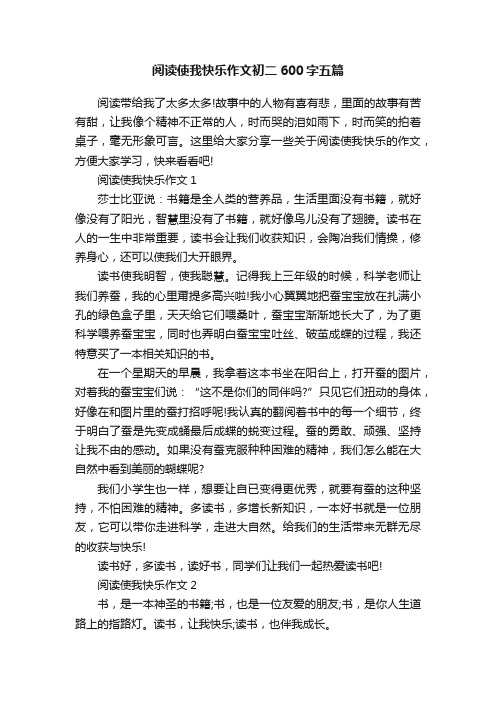 阅读使我快乐作文初二 600 字五篇

阅读带给我了太多太多!故事中的人物有喜有悲，里面的故事有苦有甜，让我像个精神不正常的人，时而哭的泪如雨下，时而笑的拍着桌子，毫无形象可言。这里给大家分享一些关于阅读使我快乐的作文，方便大家学习，快来看看吧!

阅读使我快乐作文 1

莎士比亚说：书籍是全人类的营养品，生活里面没有书籍，就好像没有了阳光，智慧里没有了书籍，就好像鸟儿没有了翅膀。读书在人的一生中非常重要，读书会让我们收获知识，会陶冶我们情操，修养身心，还可以使我们大开眼界。

读书使我明智，使我聪慧。记得我上三年级的时候，科学老师让我们养蚕，我的心里甭提多高兴啦!我小心翼翼地把蚕宝宝放在扎满小孔的绿色盒子里，天天给它们喂桑叶，蚕宝宝渐渐地长大了，为了更科学喂养蚕宝宝，同时也弄明白蚕宝宝吐丝、破茧成蝶的过程，我还特意买了一本相关知识的书。

在一个星期天的早晨，我拿着这本书坐在阳台上，打开蚕的图片，对着我的蚕宝宝们说：“这不是你们的同伴吗?”只见它们扭动的身体，好像在和图片里的蚕打招呼呢!我认真的翻阅着书中的每一个细节，终于明白了蚕是先变成蛹最后成蝶的蜕变过程。蚕的勇敢、顽强、坚持让我不由的感动。如果没有蚕克服种种困难的精神，我们怎么能在大自然中看到美丽的蝴蝶呢?

我们小学生也一样，想要让自已变得更优秀，就要有蚕的这种坚持，不怕困难的精神。多读书，多增长新知识，一本好书就是一位朋友，它可以带你走进科学，走进大自然。给我们的生活带来无群无尽的收获与快乐!

读书好，多读书，读好书，同学们让我们一起热爱读书吧!

阅读使我快乐作文 2

书，是一本神圣的书籍;书，也是一位友爱的朋友;书，是你人生道路上的指路灯。读书，让我快乐;读书，也伴我成长。